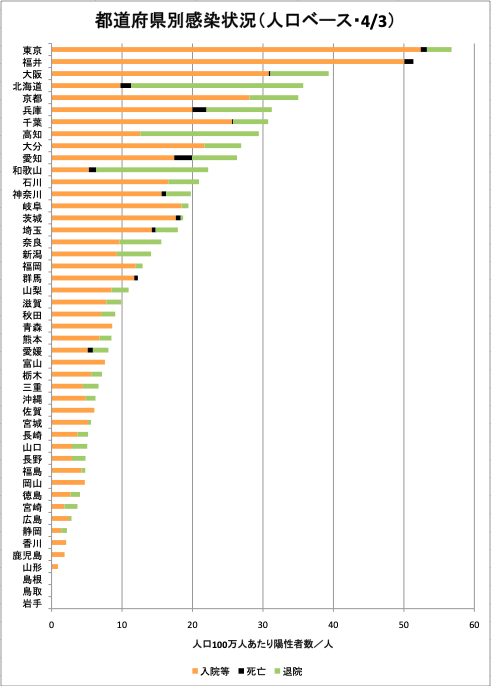 都道府県別感染状況（人口ベース・4/3）

東京
福井
大阪
北海道
京都
兵庫
千葉
高知
大分
愛知
和歌山
石川
神奈川
岐阜
茨城
埼玉
奈良
新潟
福岡
群馬
山梨
滋賀
秋田
青森
熊本
愛媛
富山
栃木
三重
沖縄
佐賀
宮城
長崎
山口
長野
福島
岡山
徳島
宮崎
広島
静岡
香川
鹿児島
山形
島根
鳥取
岩手

0 10 20 30 40 50 60

人口100万人あたり陽性者数／人

入院等 死亡 退院